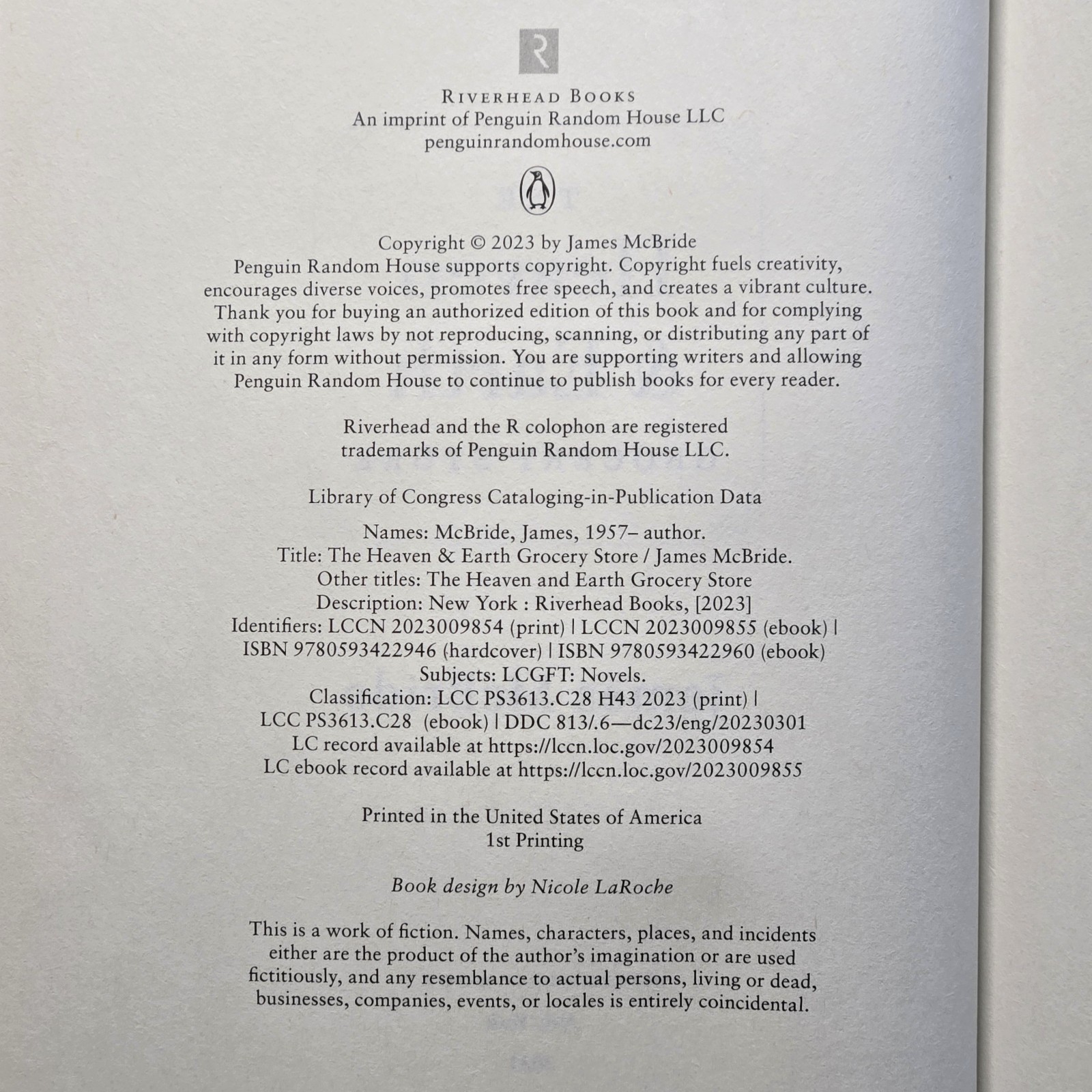 R

RIVERHEAD BOOKS
An imprint of Penguin Random House LLC
penguinrandomhouse.com

Copyright © 2023 by James McBride
Penguin Random House supports copyright. Copyright fuels creativity, encourages diverse voices, promotes free speech, and creates a vibrant culture. Thank you for buying an authorized edition of this book and for complying with copyright laws by not reproducing, scanning, or distributing any part of it in any form without permission. You are supporting writers and allowing Penguin Random House to continue to publish books for every reader.

Riverhead and the R colophon are registered trademarks of Penguin Random House LLC.

Library of Congress Cataloging-in-Publication Data

Names: McBride, James, 1957– author.
Title: The Heaven & Earth Grocery Store / James McBride.
Other titles: The Heaven and Earth Grocery Store
Description: New York : Riverhead Books, [2023]
Identifiers: LCCN 2023009854 (print) | LCCN 2023009855 (ebook) | ISBN 9780593422946 (hardcover) | ISBN 9780593422960 (ebook)
Subjects: LCGFT: Novels.
Classification: LCC PS3613.C28 H43 2023 (print) | LCC PS3613.C28 (ebook) | DDC 813/.6—dc23/eng/20230301
LC record available at https://lccn.loc.gov/2023009854
LC ebook record available at https://lccn.loc.gov/2023009855

Printed in the United States of America
1st Printing

Book design by Nicole LaRoche

This is a work of fiction. Names, characters, places, and incidents either are the product of the author's imagination or are used fictitiously, and any resemblance to actual persons, living or dead, businesses, companies, events, or locales is entirely coincidental.